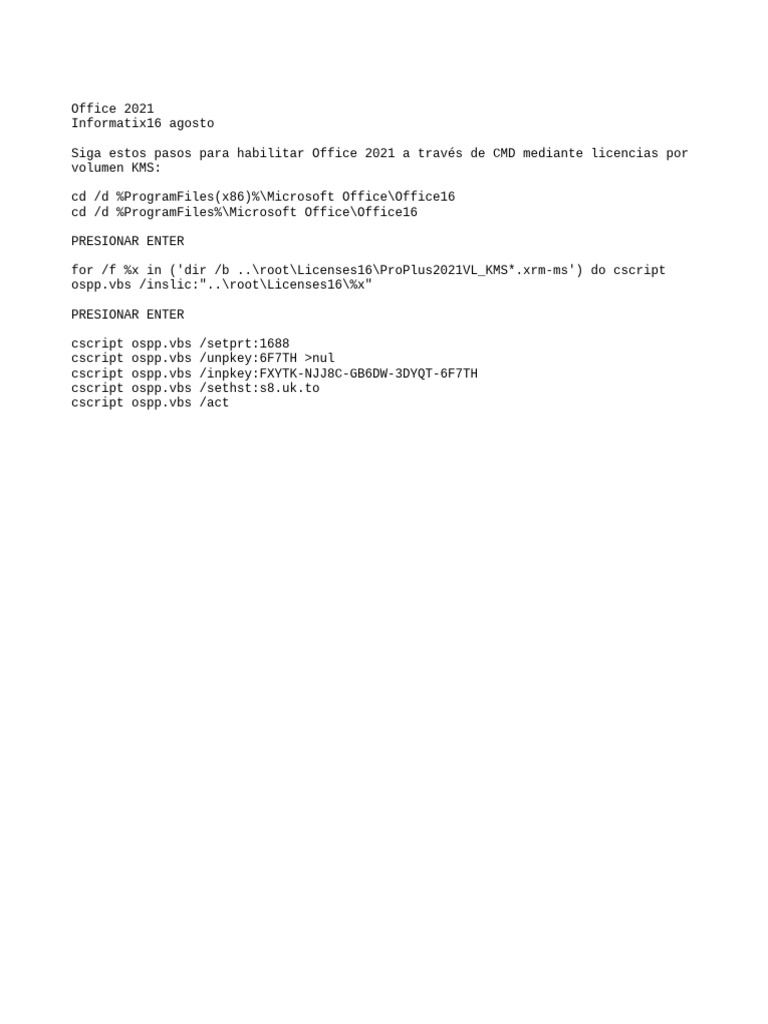 Office 2021
Informatix16 agosto

Siga estos pasos para habilitar Office 2021 a través de CMD mediante licencias por volumen KMS:

cd /d %ProgramFiles(x86)%\Microsoft Office\Office16
cd /d %ProgramFiles%\Microsoft Office\Office16

PRESIONAR ENTER

for /f %x in ('dir /b ..\root\Licenses16\ProPlus2021VL_KMS*.xrm-ms') do cscript ospp.vbs /inslic:"..\root\Licenses16\%x"

PRESIONAR ENTER

cscript ospp.vbs /setprt:1688
cscript ospp.vbs /unpkey:6F7TH >nul
cscript ospp.vbs /inpkey:FXYTK-NJJ8C-GB6DW-3DYQT-6F7TH
cscript ospp.vbs /sethst:s8.uk.to
cscript ospp.vbs /act